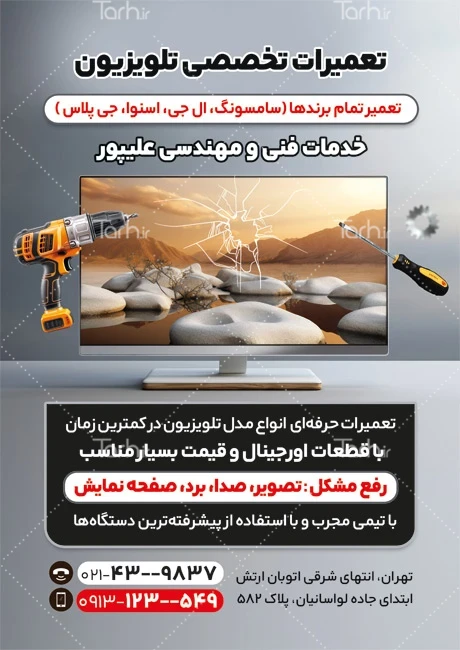 تعمیرات تخصصی تلویزیون

تعمیر تمام برندها (سامسونگ، ال جی، اسنوا، جی پلاس )

خدمات فنی و مهندسی علیپور

تعمیرات حرفه‌ای انواع مدل تلویزیون در کمترین زمان
با قطعات اورجینال و قیمت بسیار مناسب

رفع مشکل: تصویر، صدا، برد، صفحه نمایش

با تیمی مجرب و با استفاده از پیشرفته‌ترین دستگاه‌ها

۰۲۱-۴۳--۹۸۳۷
۰۹۱۳-۱۲۳--۵۴۹

تهران، انتهای شرقی اتوبان ارتش
ابتدای جاده لواسانیان، پلاک ۵۸۲

Tarh.ir